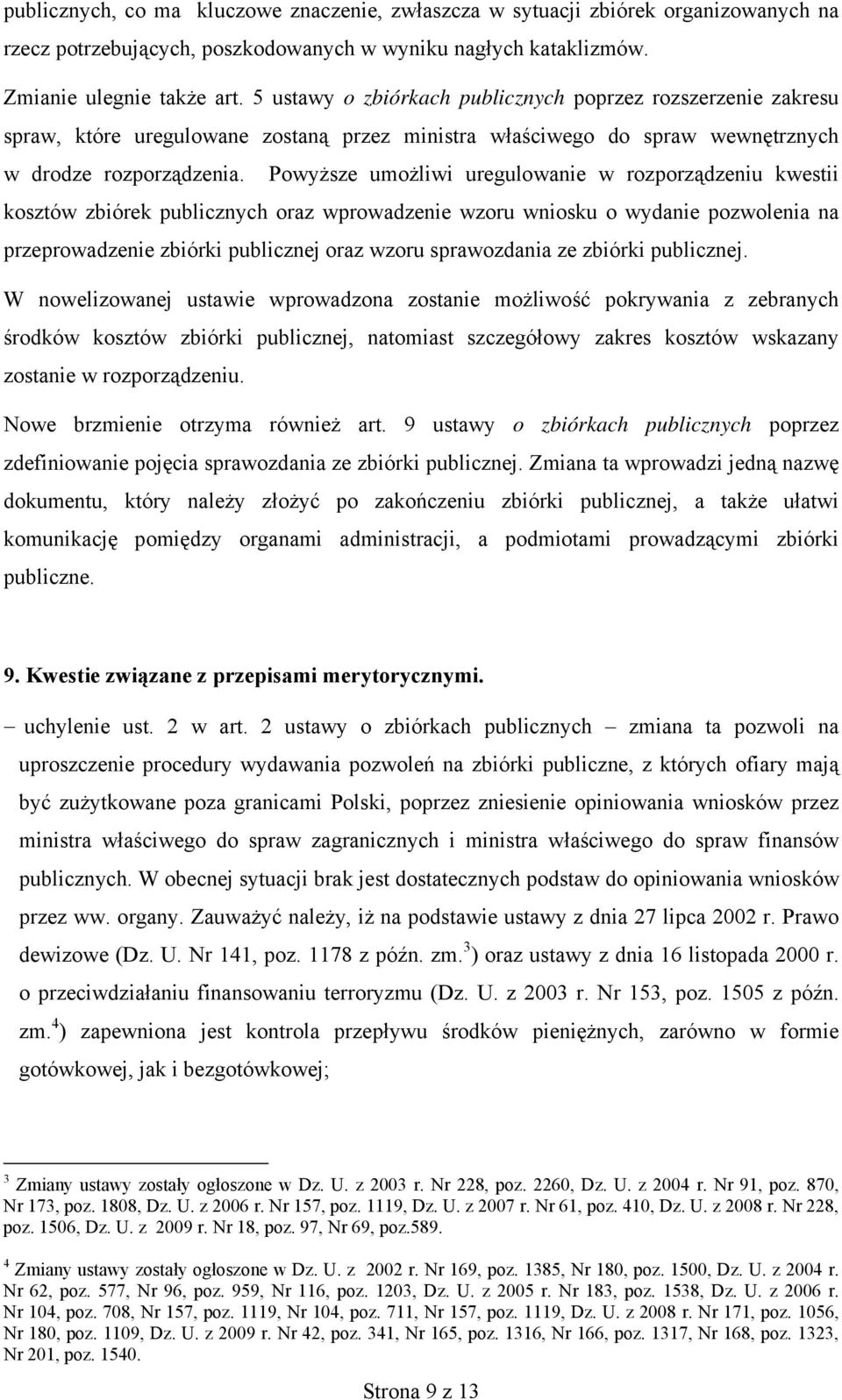 publicznych, co ma kluczowe znaczenie, zwłaszcza w sytuacji zbiórek organizowanych na rzecz potrzebujących, poszkodowanych w wyniku nagłych kataklizmów.

Zmianie ulegnie także art. 5 ustawy o zbiórkach publicznych poprzez rozszerzenie zakresu spraw, które uregulowane zostaną przez ministra właściwego do spraw wewnętrznych w drodze rozporządzenia. Powyższe umożliwi uregulowanie w rozporządzeniu kwestii kosztów zbiórek publicznych oraz wprowadzenie wzoru wniosku o wydanie pozwolenia na przeprowadzenie zbiórki publicznej oraz wzoru sprawozdania ze zbiórki publicznej.

W nowelizowanej ustawie wprowadzona zostanie możliwość pokrywania z zebranych środków kosztów zbiórki publicznej, natomiast szczegółowy zakres kosztów wskazany zostanie w rozporządzeniu.

Nowe brzmienie otrzyma również art. 9 ustawy o zbiórkach publicznych poprzez zdefiniowanie pojęcia sprawozdania ze zbiórki publicznej. Zmiana ta wprowadzi jedną nazwę dokumentu, który należy złożyć po zakończeniu zbiórki publicznej, a także ułatwi komunikację pomiędzy organami administracji, a podmiotami prowadzącymi zbiórki publiczne.

9. Kwestie związane z przepisami merytorycznymi.

– uchylenie ust. 2 w art. 2 ustawy o zbiórkach publicznych – zmiana ta pozwoli na uproszczenie procedury wydawania pozwoleń na zbiórki publiczne, z których ofiary mają być zużytkowane poza granicami Polski, poprzez zniesienie opiniowania wniosków przez ministra właściwego do spraw zagranicznych i ministra właściwego do spraw finansów publicznych. W obecnej sytuacji brak jest dostatecznych podstaw do opiniowania wniosków przez ww. organy. Zauważyć należy, iż na podstawie ustawy z dnia 27 lipca 2002 r. Prawo dewizowe (Dz. U. Nr 141, poz. 1178 z późn. zm.$^3$) oraz ustawy z dnia 16 listopada 2000 r. o przeciwdziałaniu finansowaniu terroryzmu (Dz. U. z 2003 r. Nr 153, poz. 1505 z późn. zm.$^4$) zapewniona jest kontrola przepływu środków pieniężnych, zarówno w formie gotówkowej, jak i bezgotówkowej;

$^3$ Zmiany ustawy zostały ogłoszone w Dz. U. z 2003 r. Nr 228, poz. 2260, Dz. U. z 2004 r. Nr 91, poz. 870, Nr 173, poz. 1808, Dz. U. z 2006 r. Nr 157, poz. 1119, Dz. U. z 2007 r. Nr 61, poz. 410, Dz. U. z 2008 r. Nr 228, poz. 1506, Dz. U. z 2009 r. Nr 18, poz. 97, Nr 69, poz.589.

$^4$ Zmiany ustawy zostały ogłoszone w Dz. U. z 2002 r. Nr 169, poz. 1385, Nr 180, poz. 1500, Dz. U. z 2004 r. Nr 62, poz. 577, Nr 96, poz. 959, Nr 116, poz. 1203, Dz. U. z 2005 r. Nr 183, poz. 1538, Dz. U. z 2006 r. Nr 104, poz. 708, Nr 157, poz. 1119, Nr 104, poz. 711, Nr 157, poz. 1119, Dz. U. z 2008 r. Nr 171, poz. 1056, Nr 180, poz. 1109, Dz. U. z 2009 r. Nr 42, poz. 341, Nr 165, poz. 1316, Nr 166, poz. 1317, Nr 168, poz. 1323, Nr 201, poz. 1540.

Strona 9 z 13